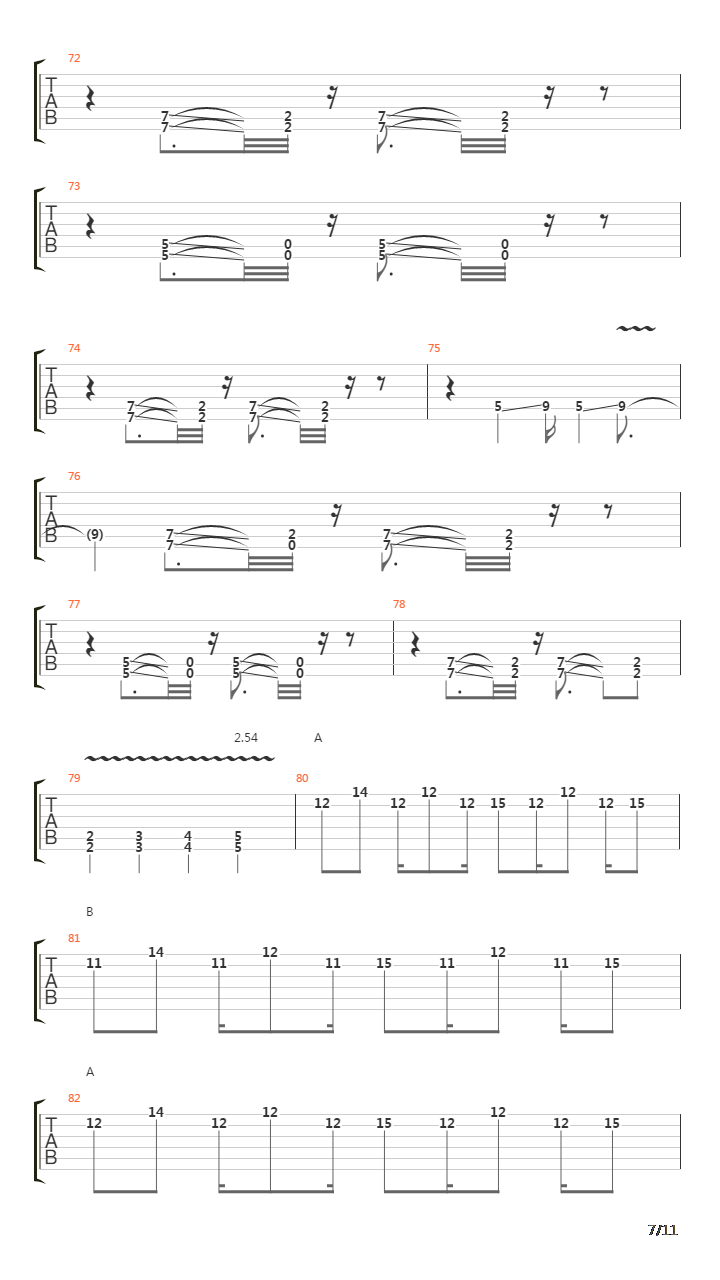 72
T
A
B
7 7 2 2 7 7 2 2

73
T
A
B
5 5 0 0 5 5 0 0

74
T
A
B
7 7 2 2 7 7 2 2

75
5 9 5 9

76
T
A
B
(9) 7 7 2 0 7 7 2 2

77
T
A
B
5 5 0 0 5 5 0 0

78
7 7 2 2 7 7 2 2

2.54
A

79
T
A
B
2 2 3 3 4 4 5 5

80
12 14 12 12 12 15 12 12 12 15

B

81
T
A
B
11 14 11 12 11 15 11 12 11 15

A

82
T
A
B
12 14 12 12 12 15 12 12 12 15

7/11